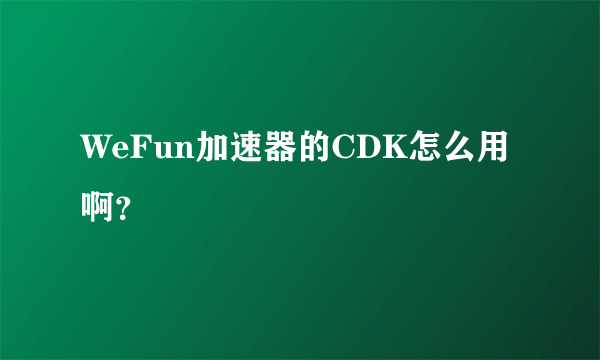 WeFun加速器的CDK怎么用啊?